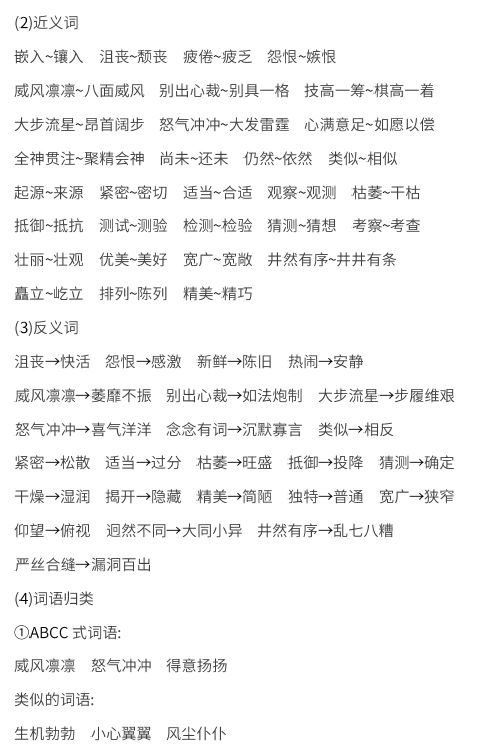 (2)近义词

嵌入~镶入　沮丧~颓丧　疲倦~疲乏　怨恨~嫉恨

威风凛凛~八面威风　别出心裁~别具一格　技高一筹~棋高一着

大步流星~昂首阔步　怒气冲冲~大发雷霆　心满意足~如愿以偿

全神贯注~聚精会神　尚未~还未　仍然~依然　类似~相似

起源~来源　紧密~密切　适当~合适　观察~观测　枯萎~干枯

抵御~抵抗　测试~测验　检测~检验　猜测~猜想　考察~考查

壮丽~壮观　优美~美好　宽广~宽敞　井然有序~井井有条

矗立~屹立　排列~陈列　精美~精巧

(3)反义词

沮丧→快活　怨恨→感激　新鲜→陈旧　热闹→安静

威风凛凛→萎靡不振　别出心裁→如法炮制　大步流星→步履维艰

怒气冲冲→喜气洋洋　念念有词→沉默寡言　类似→相反

紧密→松散　适当→过分　枯萎→旺盛　抵御→投降　猜测→确定

干燥→湿润　揭开→隐藏　精美→简陋　独特→普通　宽广→狭窄

仰望→俯视　迥然不同→大同小异　井然有序→乱七八糟

严丝合缝→漏洞百出

(4)词语归类

①ABCC 式词语:

威风凛凛　怒气冲冲　得意扬扬

类似的词语:

生机勃勃　小心翼翼　风尘仆仆